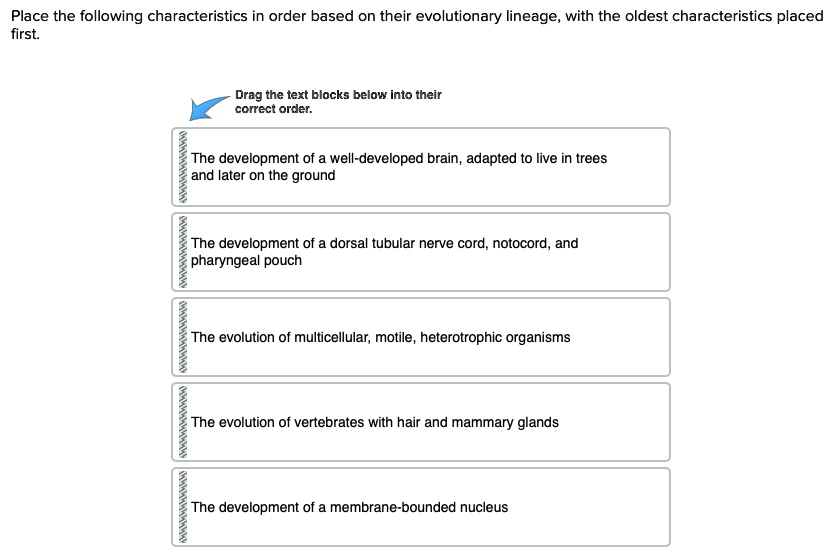 Place the following characteristics in order based on their evolutionary lineage, with the oldest characteristics placed first.

Drag the text blocks below into their correct order.

The development of a well-developed brain, adapted to live in trees and later on the ground

The development of a dorsal tubular nerve cord, notocord, and pharyngeal pouch

The evolution of multicellular, motile, heterotrophic organisms

The evolution of vertebrates with hair and mammary glands

The development of a membrane-bounded nucleus